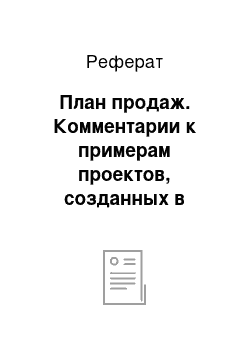 Реферат

План продаж. Комментарии к примерам проектов, созданных в